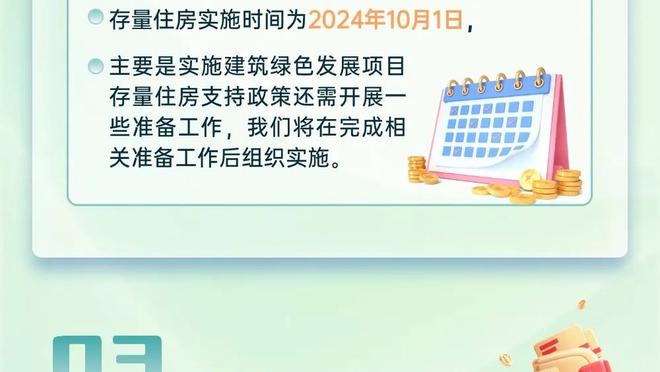 存量住房实施时间为2024年10月1日，

主要是实施建筑绿色发展项目存量住房支持政策还需开展一些准备工作，我们将在完成相关准备工作后组织实施。

03